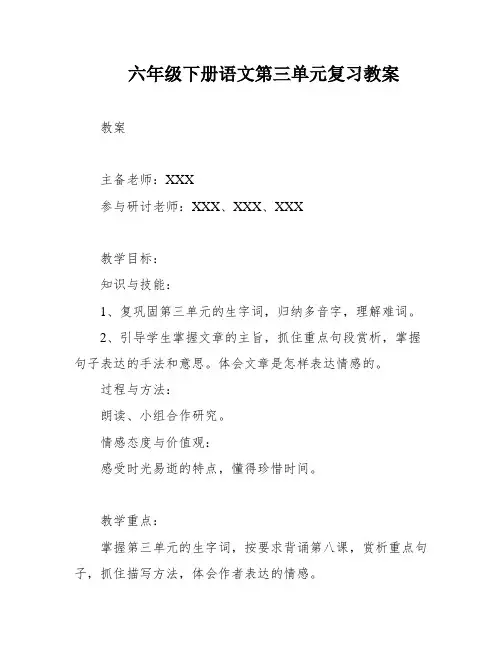 六年级下册语文第三单元复习教案

教案

主备老师：XXX
参与研讨老师：XXX、XXX、XXX

教学目标：
知识与技能：
1、复巩固第三单元的生字词，归纳多音字，理解难词。
2、引导学生掌握文章的主旨，抓住重点句段赏析，掌握句子表达的手法和意思。体会文章是怎样表达情感的。
过程与方法：
朗读、小组合作研究。
情感态度与价值观：
感受时光易逝的特点，懂得珍惜时间。

教学重点：
掌握第三单元的生字词，按要求背诵第八课，赏析重点句子，抓住描写方法，体会作者表达的情感。